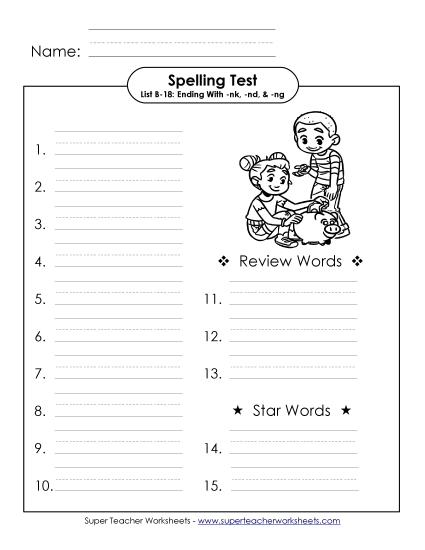 Name:

Spelling Test
List B-18: Ending With -nk, -nd, & -ng

1.
2.
3.
4.
5.
6.
7.
8.
9.
10.

❖ Review Words ❖

11.
12.
13.

★ Star Words ★

14.
15.

Super Teacher Worksheets - www.superteacherworksheets.com